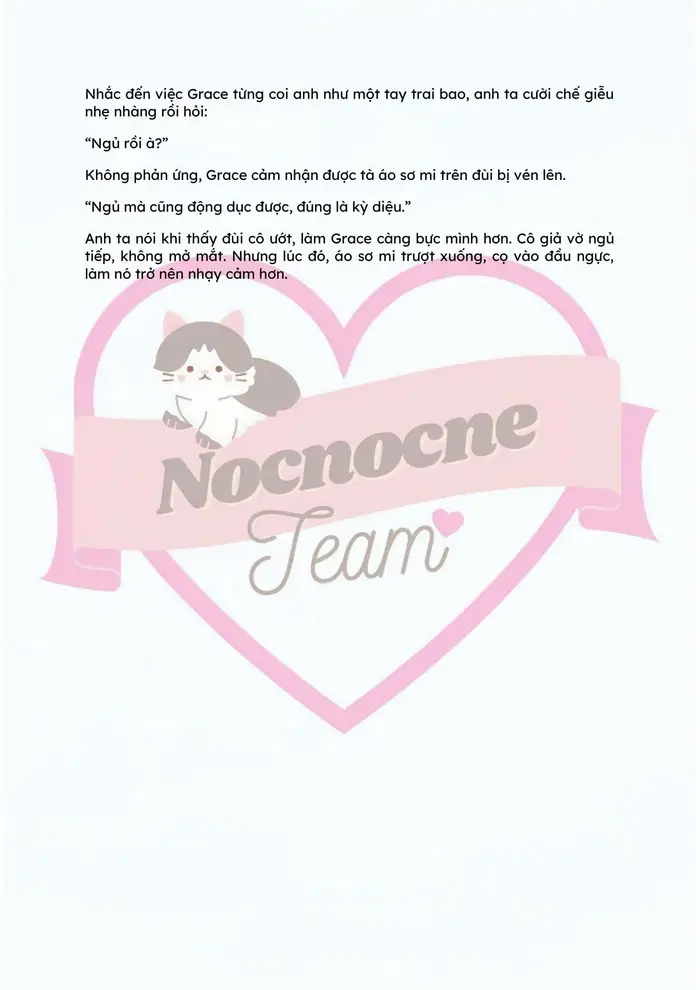 Nhắc đến việc Grace từng coi anh như một tay trai bao, anh ta cười chế giễu nhẹ nhàng rồi hỏi:

“Ngủ rồi à?”

Không phản ứng, Grace cảm nhận được tà áo sơ mi trên đùi bị vén lên.

“Ngủ mà cũng động dục được, đúng là kỳ diệu.”

Anh ta nói khi thấy đùi cô ướt, làm Grace càng bực mình hơn. Cô giả vờ ngủ tiếp, không mở mắt. Nhưng lúc đó, áo sơ mi trượt xuống, cọ vào đầu ngực, làm nó trở nên nhạy cảm hơn.

Nocnocne
Team